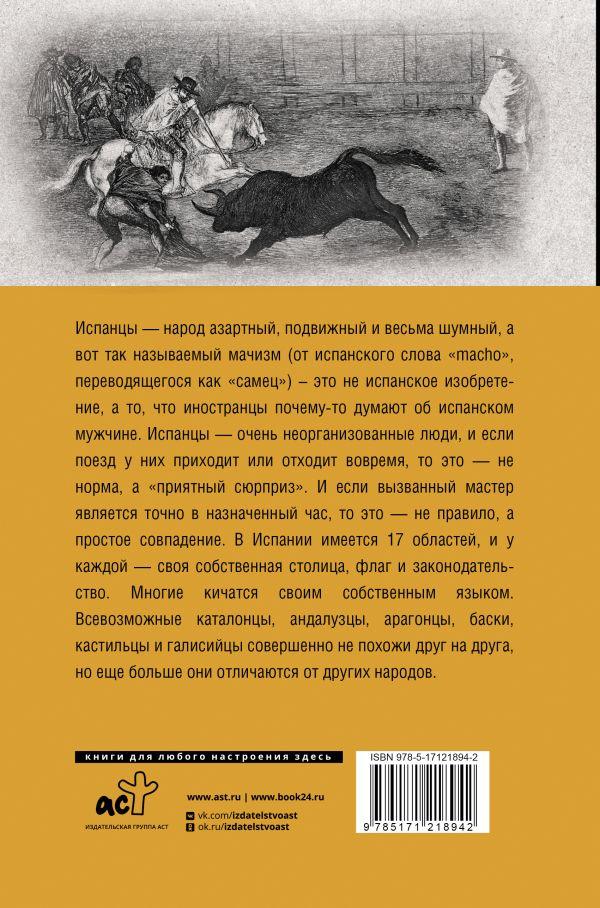 Испанцы — народ азартный, подвижный и весьма шумный, а вот так называемый мачизм (от испанского слова «macho», переводящегося как «самец») – это не испанское изобретение, а то, что иностранцы почему-то думают об испанском мужчине. Испанцы — очень неорганизованные люди, и если поезд у них приходит или отходит вовремя, то это — не норма, а «приятный сюрприз». И если вызванный мастер является точно в назначенный час, то это — не правило, а простое совпадение. В Испании имеется 17 областей, и у каждой — своя собственная столица, флаг и законодательство. Многие кичатся своим собственным языком. Всевозможные каталонцы, андалузцы, арагонцы, баски, кастильцы и галисийцы совершенно не похожи друг на друга, но еще больше они отличаются от других народов.

книги для любого настроения здесь

аст

ИЗДАТЕЛЬСКАЯ ГРУППА АСТ

www.ast.ru | www.book24.ru

vk.com/izdatelstvoast

ok.ru/izdatelstvoast

ISBN 978-5-17121894-2

9 785171 218942